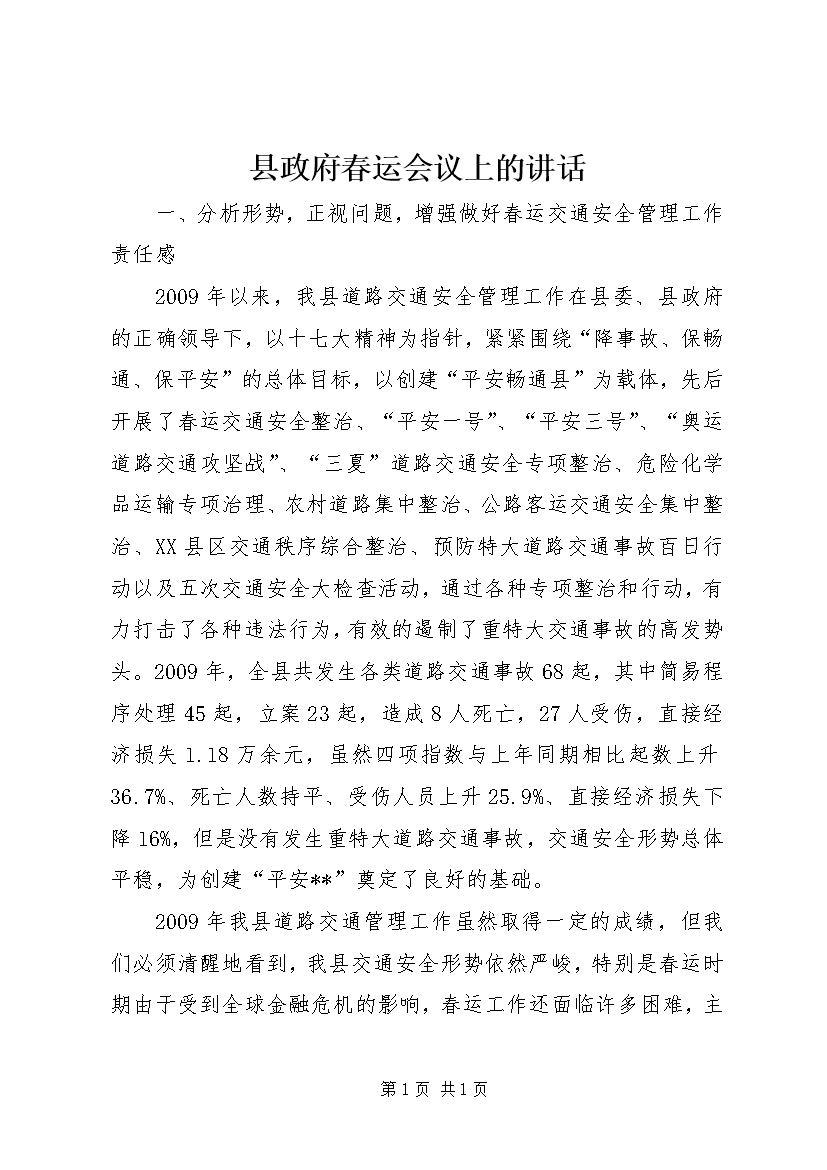 县政府春运会议上的讲话

一、分析形势，正视问题，增强做好春运交通安全管理工作责任感

2009年以来，我县道路交通安全管理工作在县委、县政府的正确领导下，以十七大精神为指针，紧紧围绕“降事故、保畅通、保平安”的总体目标，以创建“平安畅通县”为载体，先后开展了春运交通安全整治、“平安一号”、“平安三号”、“奥运道路交通攻坚战”、“三夏”道路交通安全专项整治、危险化学品运输专项治理、农村道路集中整治、公路客运交通安全集中整治、XX县区交通秩序综合整治、预防特大道路交通事故百日行动以及五次交通安全大检查活动，通过各种专项整治和行动，有力打击了各种违法行为，有效的遏制了重特大交通事故的高发势头。2009年，全县共发生各类道路交通事故68起，其中简易程序处理45起，立案23起，造成8人死亡，27人受伤，直接经济损失1.18万余元，虽然四项指数与上年同期相比起数上升36.7%、死亡人数持平、受伤人员上升25.9%、直接经济损失下降16%，但是没有发生重特大道路交通事故，交通安全形势总体平稳，为创建“平安**”奠定了良好的基础。

2009年我县道路交通管理工作虽然取得一定的成绩，但我们必须清醒地看到，我县交通安全形势依然严峻，特别是春运时期由于受到全球金融危机的影响，春运工作还面临许多困难，主

第1页 共1页